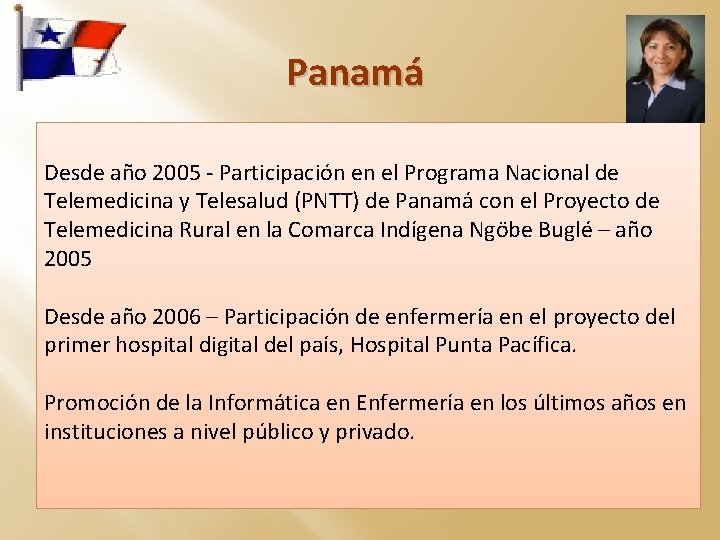 Panamá

Desde año 2005 - Participación en el Programa Nacional de Telemedicina y Telesalud (PNTT) de Panamá con el Proyecto de Telemedicina Rural en la Comarca Indígena Ngöbe Buglé – año 2005

Desde año 2006 – Participación de enfermería en el proyecto del primer hospital digital del país, Hospital Punta Pacífica.

Promoción de la Informática en Enfermería en los últimos años en instituciones a nivel público y privado.